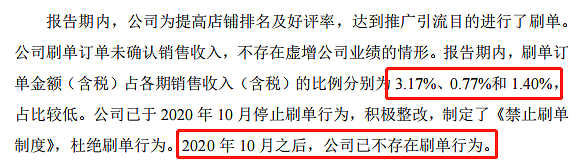 报告期内，公司为提高店铺排名及好评率，达到推广引流目的进行了刷单。公司刷单订单未确认销售收入，不存在虚增公司业绩的情形。报告期内，刷单订单金额（含税）占各期销售收入（含税）的比例分别为 3.17%、0.77%和 1.40%，占比较低。公司已于 2020 年 10 月停止刷单行为，积极整改，制定了《禁止刷单制度》，杜绝刷单行为。2020 年 10 月之后，公司已不存在刷单行为。